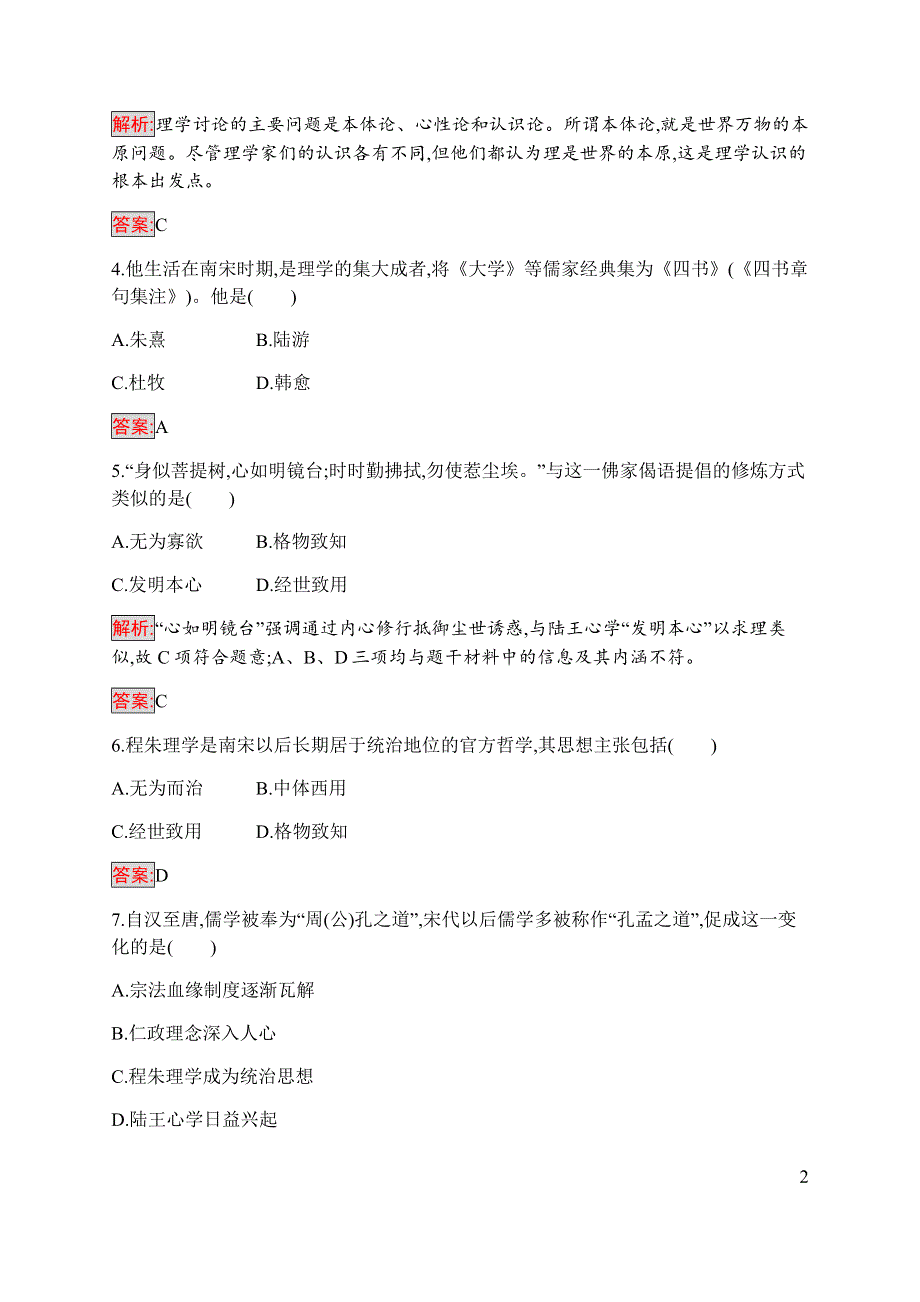 解析:理学讨论的主要问题是本体论、心性论和认识论。所谓本体论,就是世界万物的本原问题。尽管理学家们的认识各有不同,但他们都认为理是世界的本原,这是理学认识的根本出发点。

答案:C

4.他生活在南宋时期,是理学的集大成者,将《大学》等儒家经典集为《四书》(《四书章句集注》)。他是(　　)

A.朱熹　　B.陆游

C.杜牧　　D.韩愈

答案:A

5.“身似菩提树,心如明镜台;时时勤拂拭,勿使惹尘埃。”与这一佛家偈语提倡的修炼方式类似的是(　　)

A.无为寡欲　　B.格物致知

C.发明本心　　D.经世致用

解析:“心如明镜台”强调通过内心修行抵御尘世诱惑,与陆王心学“发明本心”以求理类似,故 C 项符合题意;A、B、D 三项均与题干材料中的信息及其内涵不符。

答案:C

6.程朱理学是南宋以后长期居于统治地位的官方哲学,其思想主张包括(　　)

A.无为而治　　B.中体西用

C.经世致用　　D.格物致知

答案:D

7.自汉至唐,儒学被奉为“周(公)孔之道”,宋代以后儒学多被称作“孔孟之道”,促成这一变化的是(　　)

A.宗法血缘制度逐渐瓦解

B.仁政理念深入人心

C.程朱理学成为统治思想

D.陆王心学日益兴起

2